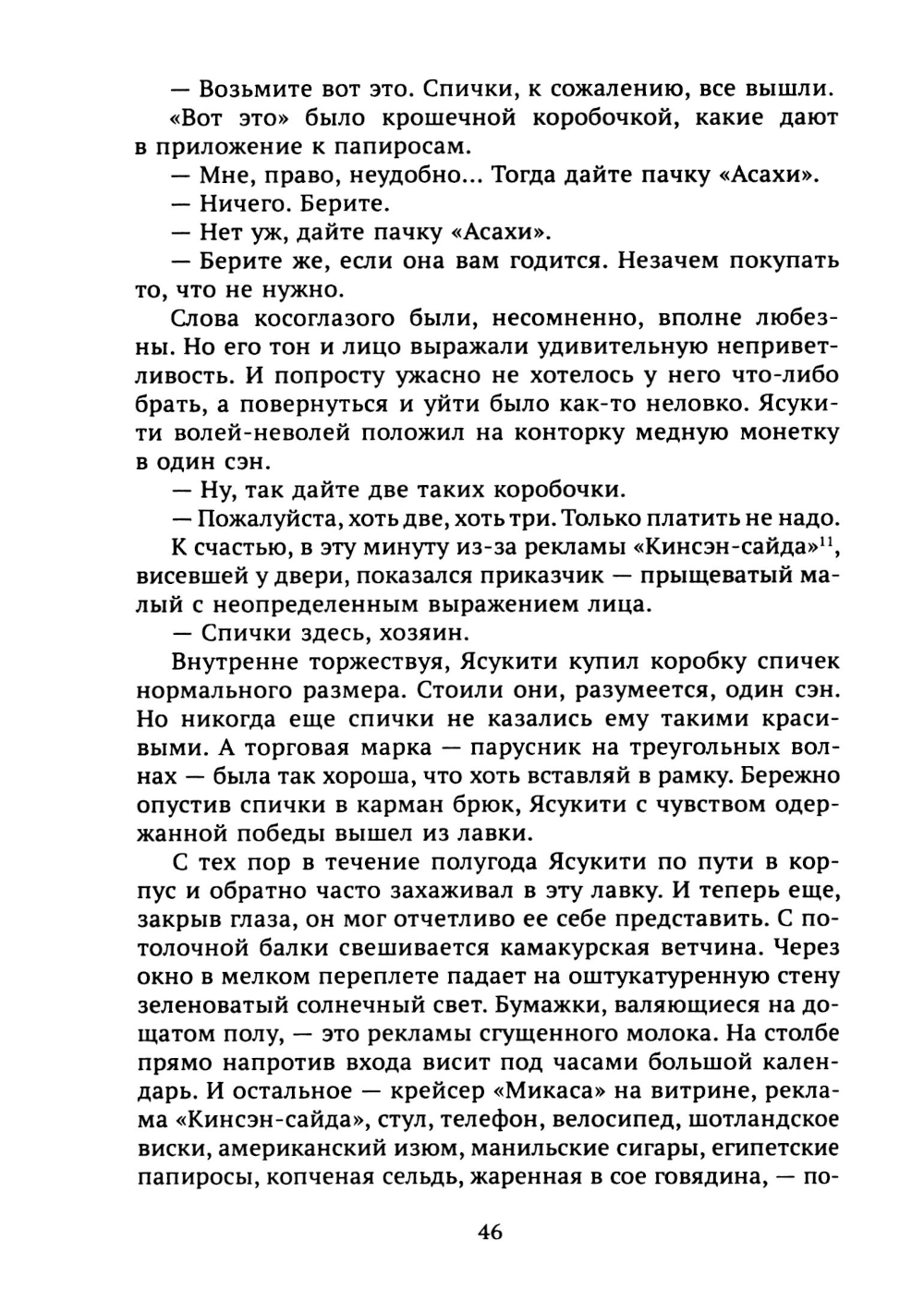 — Возьмите вот это. Спички, к сожалению, все вышли.

«Вот это» было крошечной коробочкой, какие дают в приложение к папиросам.

— Мне, право, неудобно... Тогда дайте пачку «Асахи».

— Ничего. Берите.

— Нет уж, дайте пачку «Асахи».

— Берите же, если она вам годится. Незачем покупать то, что не нужно.

Слова косоглазого были, несомненно, вполне любезны. Но его тон и лицо выражали удивительную неприветливость. И попросту ужасно не хотелось у него что-либо брать, а повернуться и уйти было как-то неловко. Ясукити волей-неволей положил на конторку медную монетку в один сэн.

— Ну, так дайте две таких коробочки.

— Пожалуйста, хоть две, хоть три. Только платить не надо.

К счастью, в эту минуту из-за рекламы «Кинсэн-сайда»$^{11}$, висевшей у двери, показался приказчик — прыщеватый малый с неопределенным выражением лица.

— Спички здесь, хозяин.

Внутренне торжествуя, Ясукити купил коробку спичек нормального размера. Стоили они, разумеется, один сэн. Но никогда еще спички не казались ему такими красивыми. А торговая марка — парусник на треугольных волнах — была так хороша, что хоть вставляй в рамку. Бережно опустив спички в карман брюк, Ясукити с чувством одержанной победы вышел из лавки.

С тех пор в течение полугода Ясукити по пути в корпус и обратно часто захаживал в эту лавку. И теперь еще, закрыв глаза, он мог отчетливо ее себе представить. С потолочной балки свешивается камакурская ветчина. Через окно в мелком переплете падает на оштукатуренную стену зеленоватый солнечный свет. Бумажки, валяющиеся на дощатом полу, — это рекламы сгущенного молока. На столбе прямо напротив входа висит под часами большой календарь. И остальное — крейсер «Микаса» на витрине, реклама «Кинсэн-сайда», стул, телефон, велосипед, шотландское виски, американский изюм, манильские сигары, египетские папиросы, копченая сельдь, жаренная в сое говядина, — по-

46